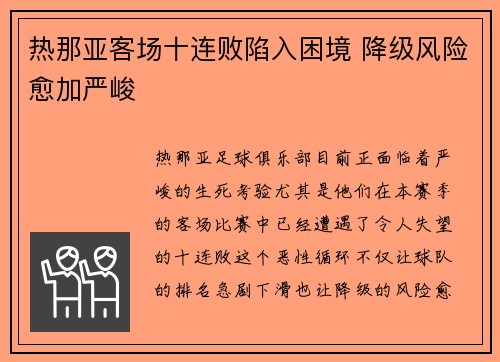 热那亚客场十连败陷入困境 降级风险愈加严峻

热那亚足球俱乐部目前正面临着严峻的生死考验尤其是他们在本赛季的客场比赛中已经遭遇了令人失望的十连败这个恶性循环不仅让球队的排名急剧下滑也让降级的风险愈